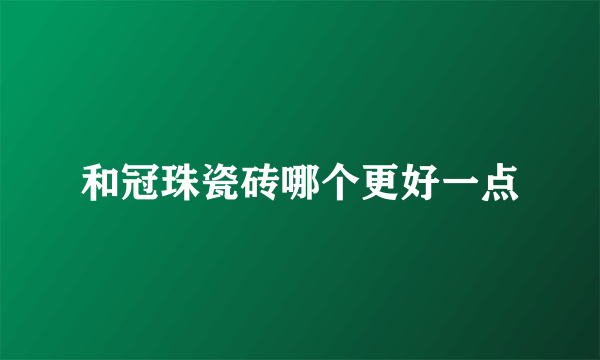 和冠珠瓷砖哪个更好一点